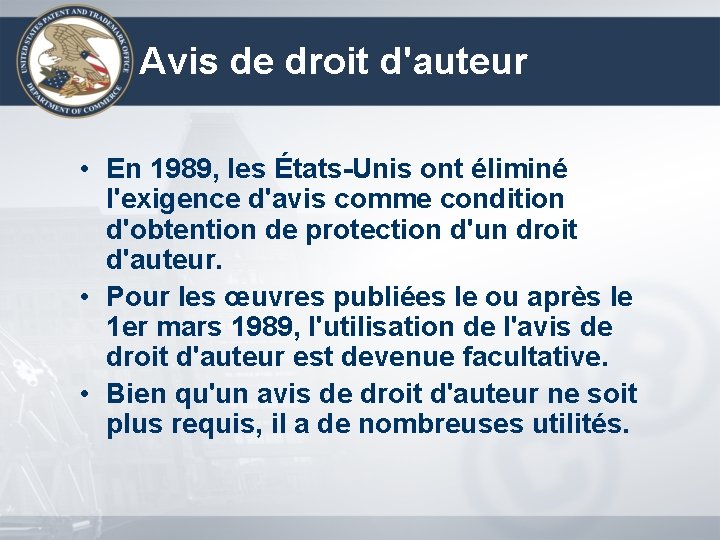 UNITED STATES PATENT AND TRADEMARK OFFICE
DEPARTMENT OF COMMERCE

Avis de droit d'auteur

• En 1989, les États-Unis ont éliminé l'exigence d'avis comme condition d'obtention de protection d'un droit d'auteur.
• Pour les œuvres publiées le ou après le 1er mars 1989, l'utilisation de l'avis de droit d'auteur est devenue facultative.
• Bien qu'un avis de droit d'auteur ne soit plus requis, il a de nombreuses utilités.